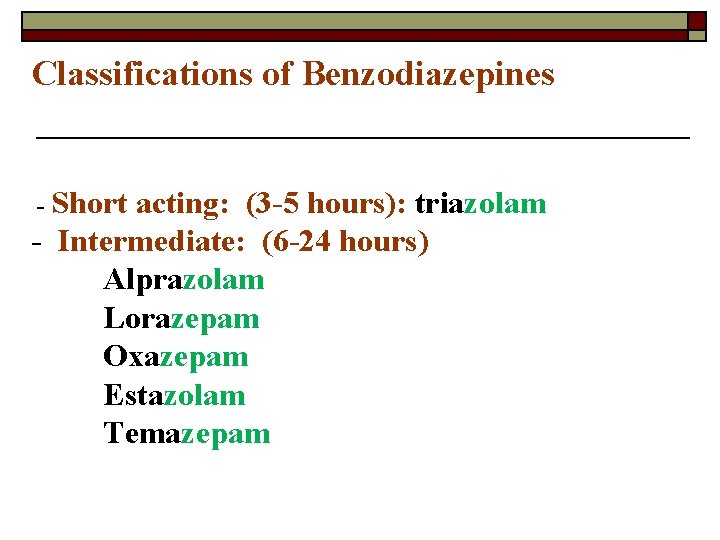 Classifications of Benzodiazepines

- Short acting: (3-5 hours): triazolam
- Intermediate: (6-24 hours)
Alprazolam
Lorazepam
Oxazepam
Estazolam
Temazepam